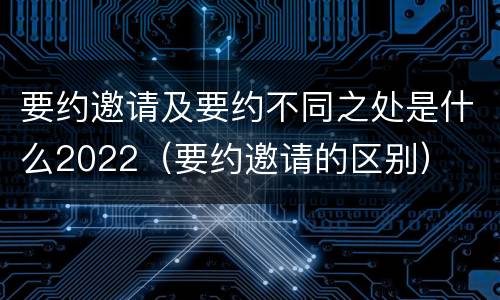 要约邀请及要约不同之处是什么2022（要约邀请的区别）